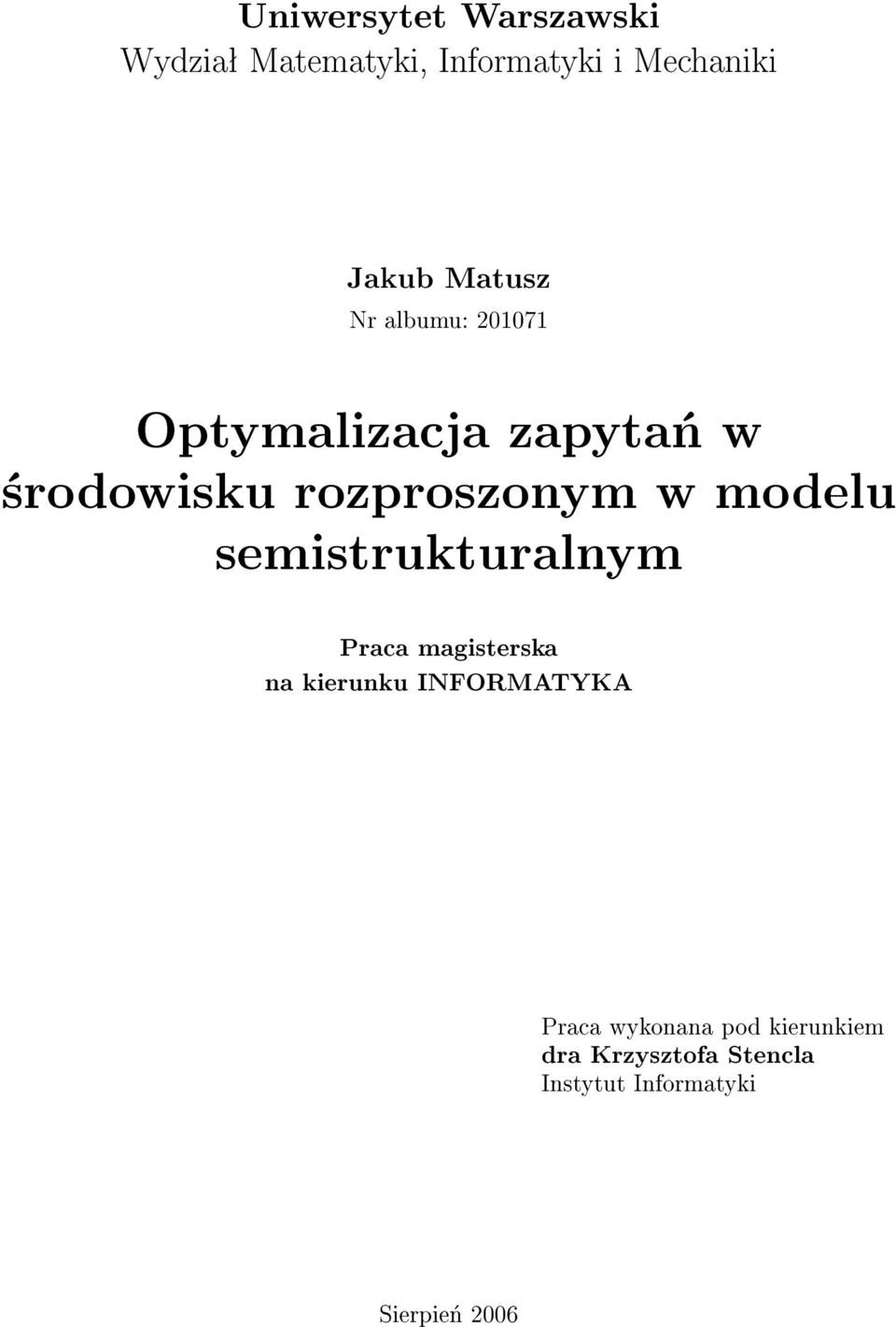 Uniwersytet Warszawski
Wydział Matematyki, Informatyki i Mechaniki

Jakub Matusz
Nr albumu: 201071

Optymalizacja zapytań w środowisku rozproszonym w modelu semistrukturalnym

Praca magisterska
na kierunku INFORMATYKA

Praca wykonana pod kierunkiem
dra Krzysztofa Stencla
Instytut Informatyki

Sierpień 2006